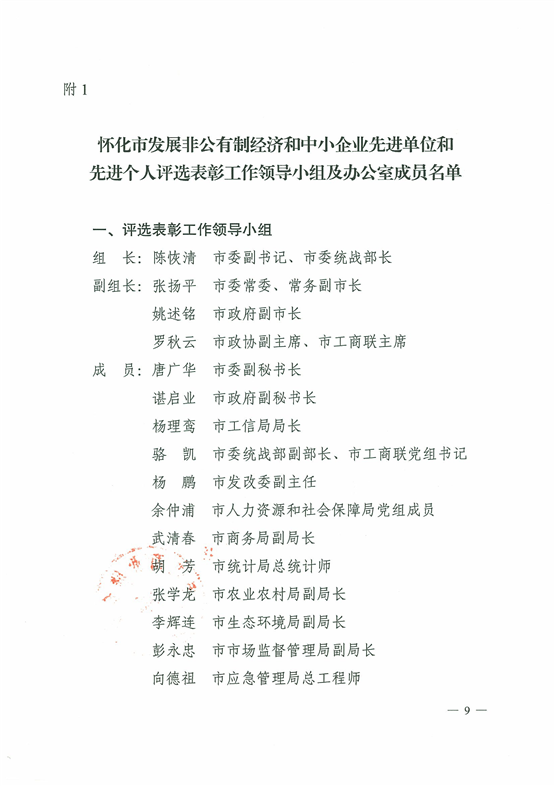 附 1

怀化市发展非公有制经济和中小企业先进单位和先进个人评选表彰工作领导小组及办公室成员名单

一、评选表彰工作领导小组

组　长：陈恢清　市委副书记、市委统战部长

副组长：张扬平　市委常委、常务副市长

姚述铭　市政府副市长

罗秋云　市政协副主席、市工商联主席

成　员：唐广华　市委副秘书长

谌启业　市政府副秘书长

杨理鸾　市工信局局长

骆　凯　市委统战部副部长、市工商联党组书记

杨　鹏　市发改委副主任

余仲浦　市人力资源和社会保障局党组成员

武清春　市商务局副局长

胡　芳　市统计局总统计师

张学龙　市农业农村局副局长

李辉连　市生态环境局副局长

彭永忠　市市场监督管理局副局长

向德祖　市应急管理局总工程师

— 9 —